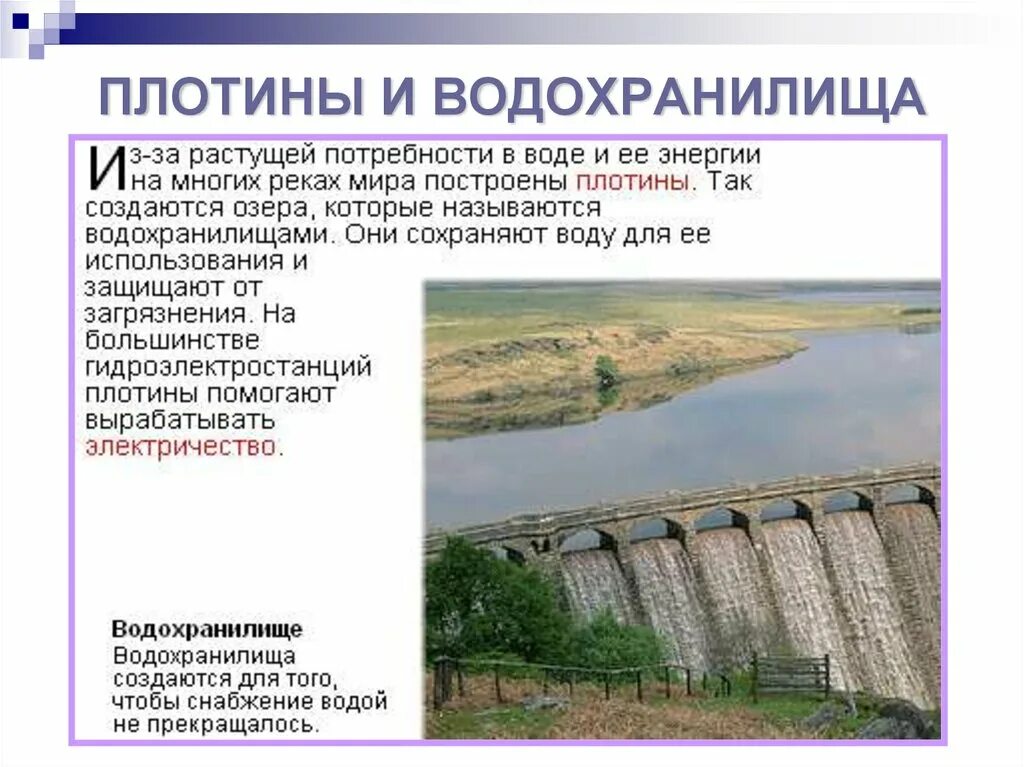 ПЛОТИНЫ И ВОДОХРАНИЛИЩА

Из-за растущей потребности в воде и ее энергии на многих реках мира построены плотины. Так создаются озера, которые называются водохранилищами. Они сохраняют воду для ее использования и защищают от загрязнения. На большинстве гидроэлектростанций плотины помогают вырабатывать электричество.

Водохранилище
Водохранилища создаются для того, чтобы снабжение водой не прекращалось.